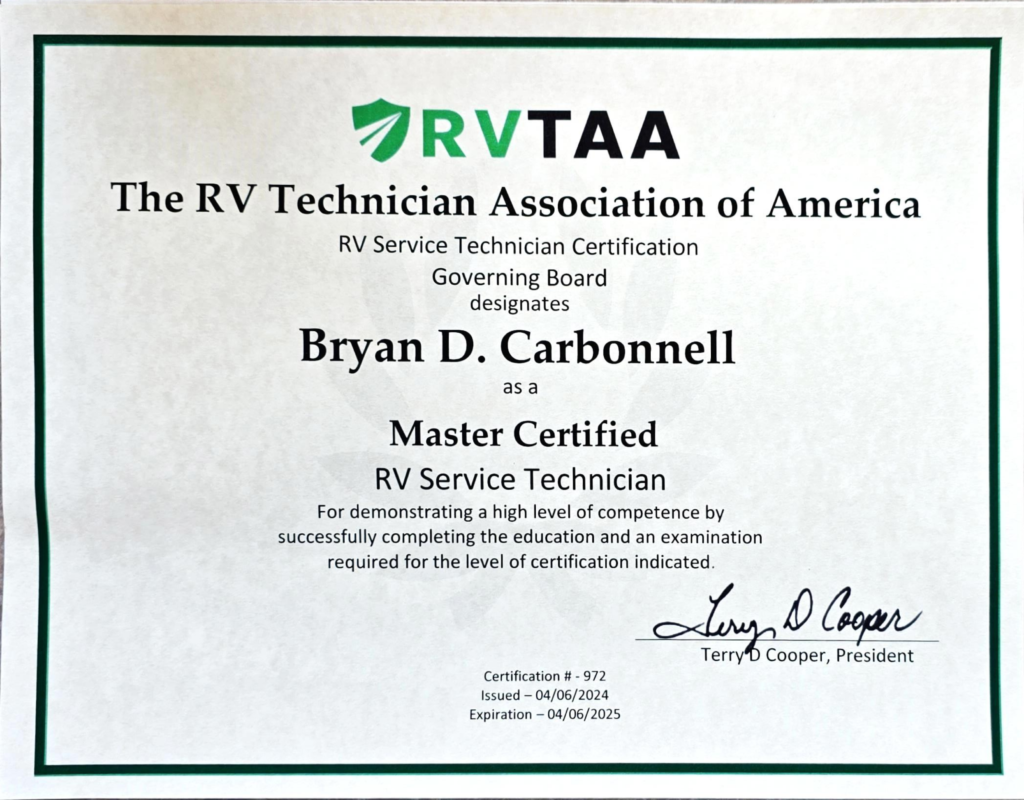 RVTAA

The RV Technician Association of America

RV Service Technician Certification
Governing Board
designates

Bryan D. Carbonnell

as a

Master Certified

RV Service Technician

For demonstrating a high level of competence by successfully completing the education and an examination required for the level of certification indicated.

Terry D Cooper

Terry D Cooper, President

Certification # - 972
Issued – 04/06/2024
Expiration – 04/06/2025